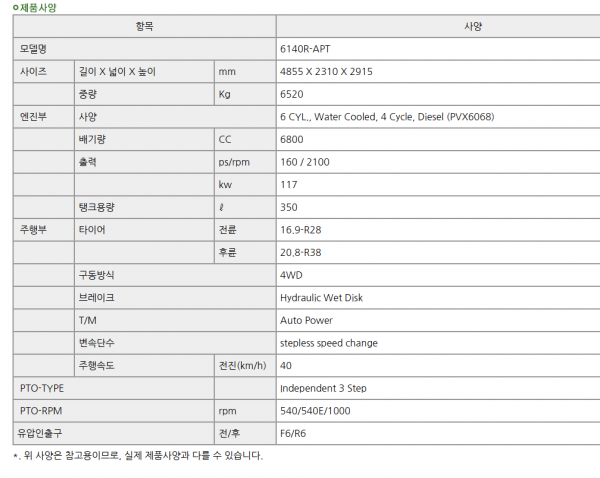 ㅇ제품사양

| 항목 | | | 사양 |
|---|---|---|---|
| 모델명 | | | 6140R-APT |
| 사이즈 | 길이 X 넓이 X 높이 | mm | 4855 X 2310 X 2915 |
| | 중량 | Kg | 6520 |
| 엔진부 | 사양 | | 6 CYL., Water Cooled, 4 Cycle, Diesel (PVX6068) |
| | 배기량 | CC | 6800 |
| | 출력 | ps/rpm | 160 / 2100 |
| | | kw | 117 |
| | 탱크용량 | ℓ | 350 |
| 주행부 | 타이어 | 전륜 | 16.9-R28 |
| | | 후륜 | 20.8-R38 |
| | 구동방식 | | 4WD |
| | 브레이크 | | Hydraulic Wet Disk |
| | T/M | | Auto Power |
| | 변속단수 | | stepless speed change |
| | 주행속도 | 전진(km/h) | 40 |
| PTO-TYPE | | | Independent 3 Step |
| PTO-RPM | | rpm | 540/540E/1000 |
| 유압인출구 | | 전/후 | F6/R6 |

*. 위 사양은 참고용이므로, 실제 제품사양과 다를 수 있습니다.